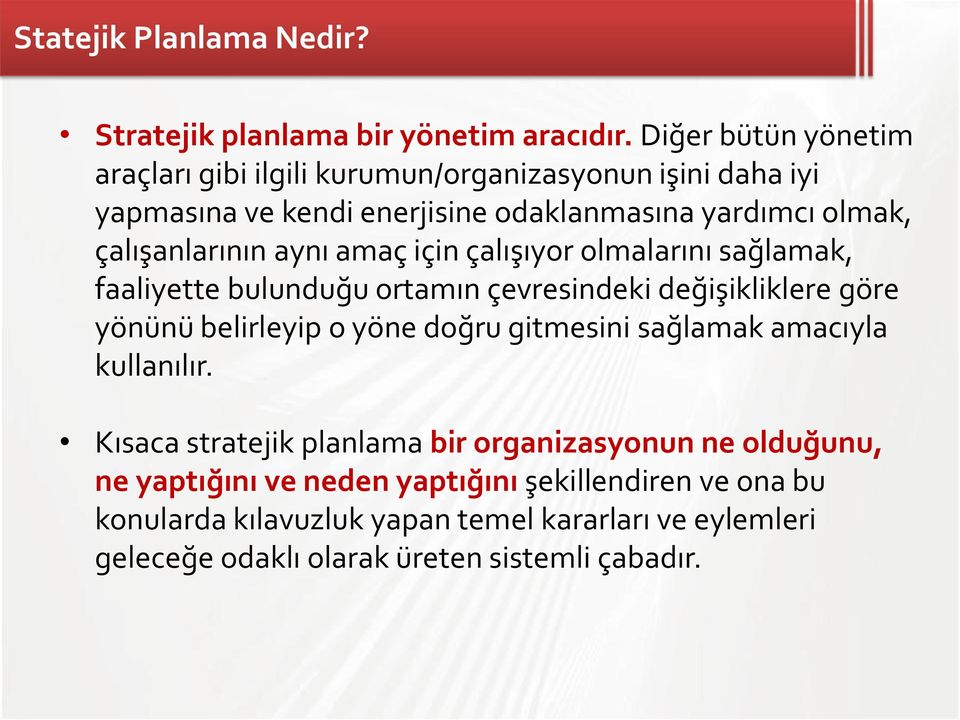 Statejik Planlama Nedir?

• Stratejik planlama bir yönetim aracıdır. Diğer bütün yönetim araçları gibi ilgili kurumun/organizasyonun işini daha iyi yapmasına ve kendi enerjisine odaklanmasına yardımcı olmak, çalışanlarının aynı amaç için çalışıyor olmalarını sağlamak, faaliyette bulunduğu ortamın çevresindeki değişikliklere göre yönünü belirleyip o yöne doğru gitmesini sağlamak amacıyla kullanılır.

• Kısaca stratejik planlama bir organizasyonun ne olduğunu, ne yaptığını ve neden yaptığını şekillendiren ve ona bu konularda kılavuzluk yapan temel kararları ve eylemleri geleceğe odaklı olarak üreten sistemli çabadır.